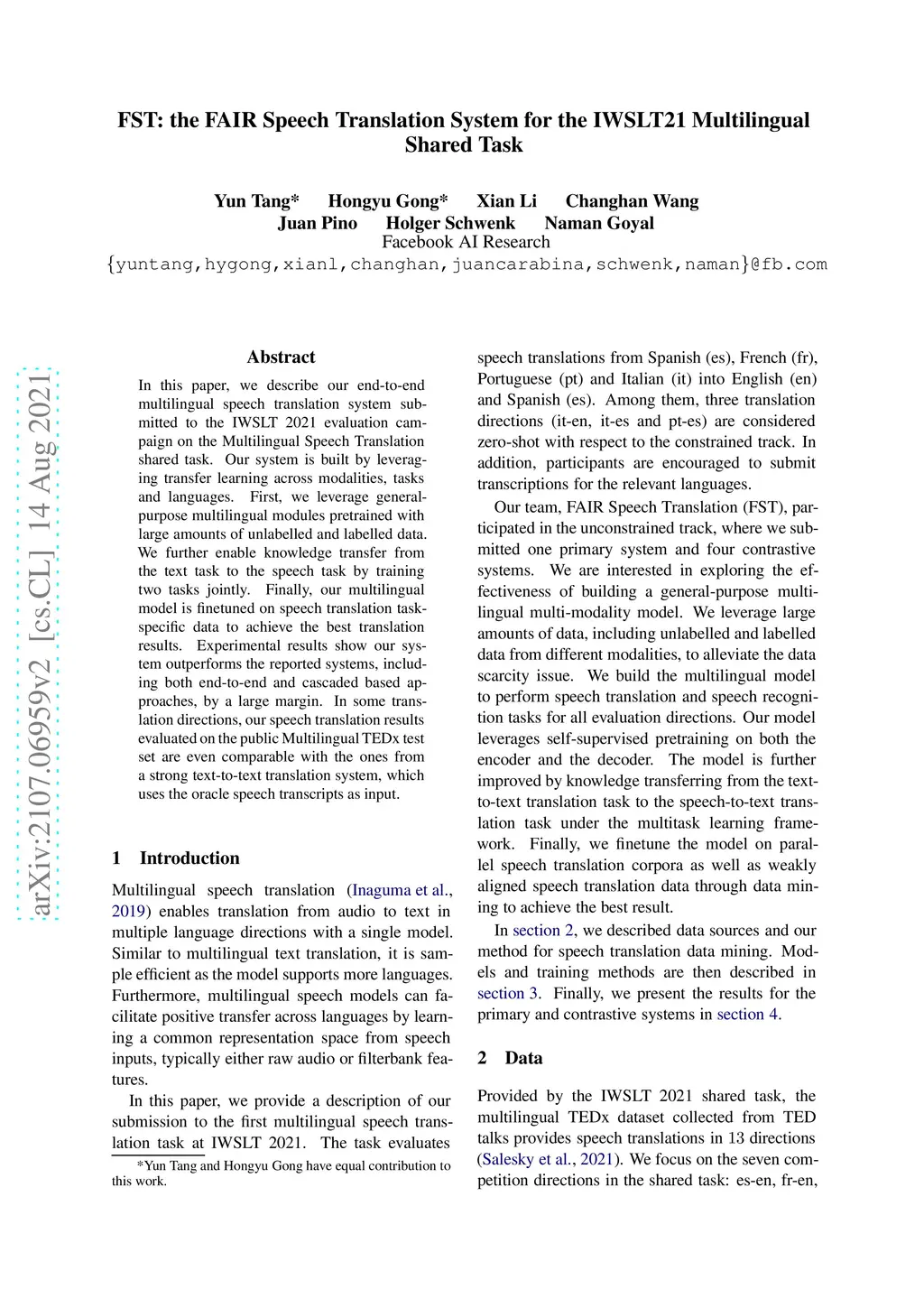 FST: the FAIR Speech Translation System for the IWSLT21 Multilingual Shared Task

Yun Tang* Hongyu Gong* Xian Li Changhan Wang
Juan Pino Holger Schwenk Naman Goyal
Facebook AI Research
{yuntang,hygong,xianl,changhan,juancarabina,schwenk,naman}@fb.com

arXiv:2107.06959v2 [cs.CL] 14 Aug 2021

Abstract

In this paper, we describe our end-to-end multilingual speech translation system submitted to the IWSLT 2021 evaluation campaign on the Multilingual Speech Translation shared task. Our system is built by leveraging transfer learning across modalities, tasks and languages. First, we leverage general-purpose multilingual modules pretrained with large amounts of unlabelled and labelled data. We further enable knowledge transfer from the text task to the speech task by training two tasks jointly. Finally, our multilingual model is finetuned on speech translation task-specific data to achieve the best translation results. Experimental results show our system outperforms the reported systems, including both end-to-end and cascaded based approaches, by a large margin. In some translation directions, our speech translation results evaluated on the public Multilingual TEDx test set are even comparable with the ones from a strong text-to-text translation system, which uses the oracle speech transcripts as input.

1 Introduction

Multilingual speech translation (Inaguma et al., 2019) enables translation from audio to text in multiple language directions with a single model. Similar to multilingual text translation, it is sample efficient as the model supports more languages. Furthermore, multilingual speech models can facilitate positive transfer across languages by learning a common representation space from speech inputs, typically either raw audio or filterbank features.

In this paper, we provide a description of our submission to the first multilingual speech translation task at IWSLT 2021. The task evaluates

*Yun Tang and Hongyu Gong have equal contribution to this work.

speech translations from Spanish (es), French (fr), Portuguese (pt) and Italian (it) into English (en) and Spanish (es). Among them, three translation directions (it-en, it-es and pt-es) are considered zero-shot with respect to the constrained track. In addition, participants are encouraged to submit transcriptions for the relevant languages.

Our team, FAIR Speech Translation (FST), participated in the unconstrained track, where we submitted one primary system and four contrastive systems. We are interested in exploring the effectiveness of building a general-purpose multilingual multi-modality model. We leverage large amounts of data, including unlabelled and labelled data from different modalities, to alleviate the data scarcity issue. We build the multilingual model to perform speech translation and speech recognition tasks for all evaluation directions. Our model leverages self-supervised pretraining on both the encoder and the decoder. The model is further improved by knowledge transferring from the text-to-text translation task to the speech-to-text translation task under the multitask learning framework. Finally, we finetune the model on parallel speech translation corpora as well as weakly aligned speech translation data through data mining to achieve the best result.

In section 2, we described data sources and our method for speech translation data mining. Models and training methods are then described in section 3. Finally, we present the results for the primary and contrastive systems in section 4.

2 Data

Provided by the IWSLT 2021 shared task, the multilingual TEDx dataset collected from TED talks provides speech translations in 13 directions (Salesky et al., 2021). We focus on the seven competition directions in the shared task: es-en, fr-en,